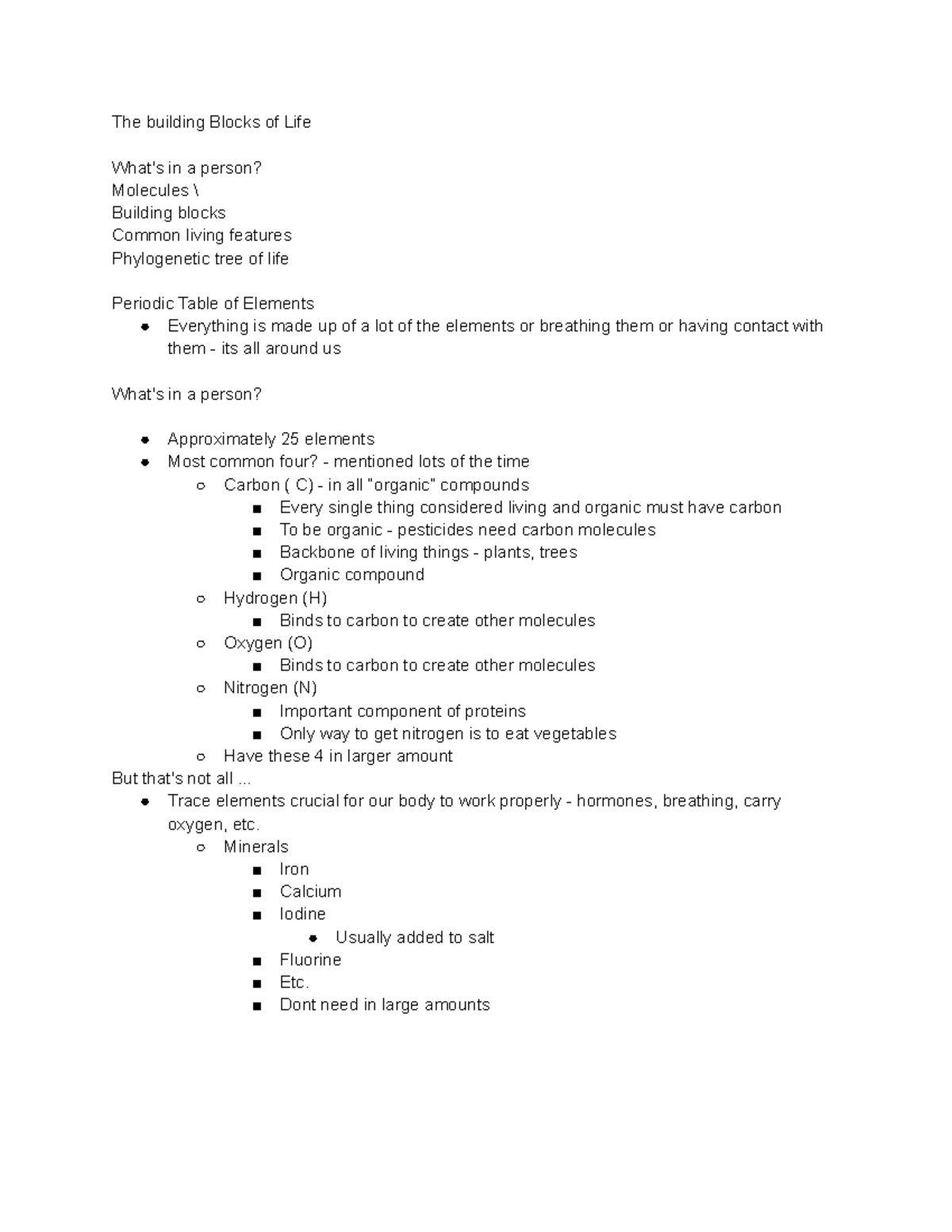 The building Blocks of Life

What's in a person?
Molecules \
Building blocks
Common living features
Phylogenetic tree of life

Periodic Table of Elements
- Everything is made up of a lot of the elements or breathing them or having contact with them - its all around us

What's in a person?

- Approximately 25 elements
- Most common four? - mentioned lots of the time
  - Carbon ( C) - in all "organic" compounds
    - Every single thing considered living and organic must have carbon
    - To be organic - pesticides need carbon molecules
    - Backbone of living things - plants, trees
    - Organic compound
  - Hydrogen (H)
    - Binds to carbon to create other molecules
  - Oxygen (O)
    - Binds to carbon to create other molecules
  - Nitrogen (N)
    - Important component of proteins
    - Only way to get nitrogen is to eat vegetables
  - Have these 4 in larger amount

But that's not all ...
- Trace elements crucial for our body to work properly - hormones, breathing, carry oxygen, etc.
  - Minerals
    - Iron
    - Calcium
    - Iodine
      - Usually added to salt
    - Fluorine
    - Etc.
    - Dont need in large amounts